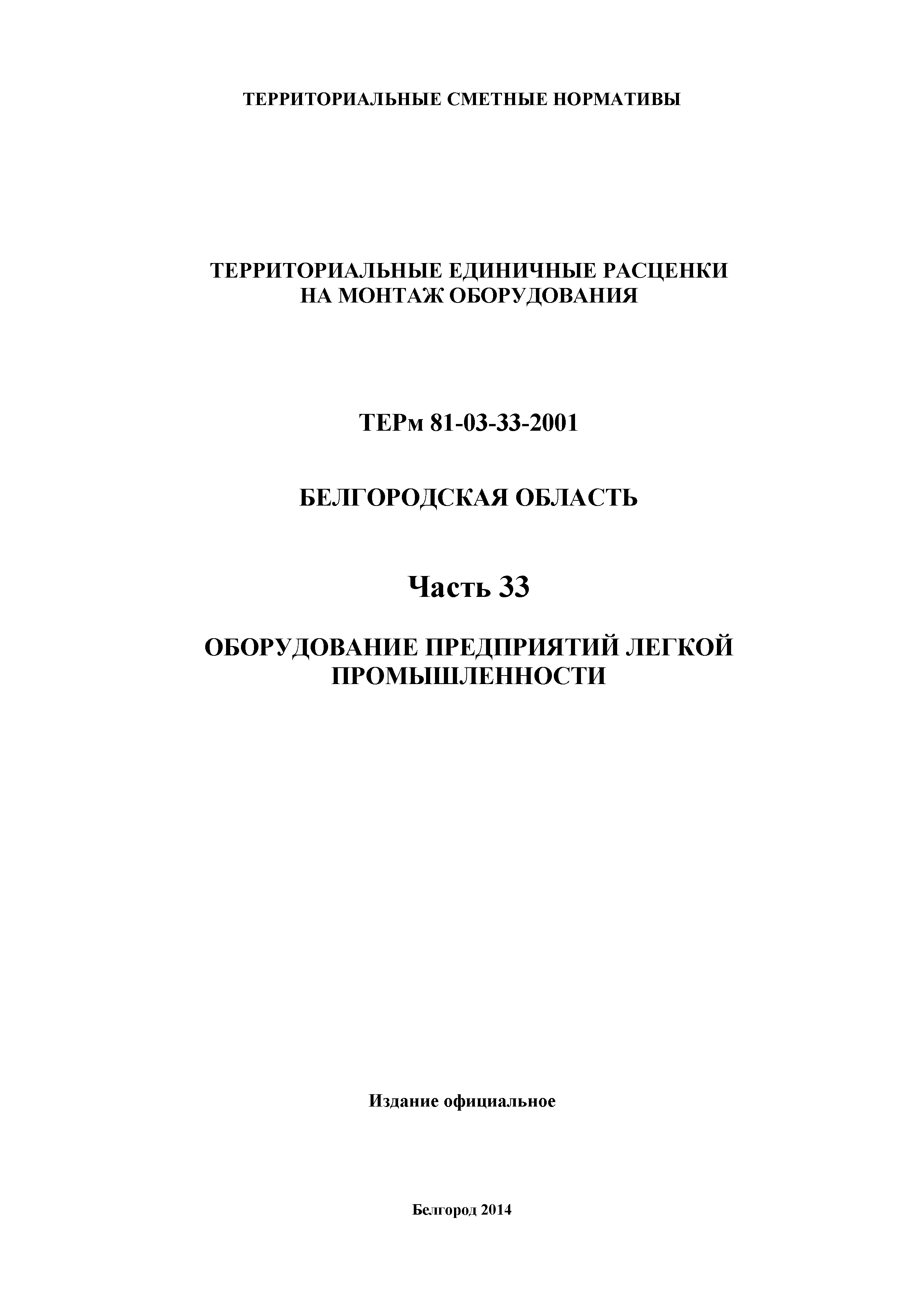 ТЕРРИТОРИАЛЬНЫЕ СМЕТНЫЕ НОРМАТИВЫ

ТЕРРИТОРИАЛЬНЫЕ ЕДИНИЧНЫЕ РАСЦЕНКИ НА МОНТАЖ ОБОРУДОВАНИЯ

ТЕРм 81-03-33-2001

БЕЛГОРОДСКАЯ ОБЛАСТЬ

Часть 33

ОБОРУДОВАНИЕ ПРЕДПРИЯТИЙ ЛЕГКОЙ ПРОМЫШЛЕННОСТИ

Издание официальное

Белгород 2014